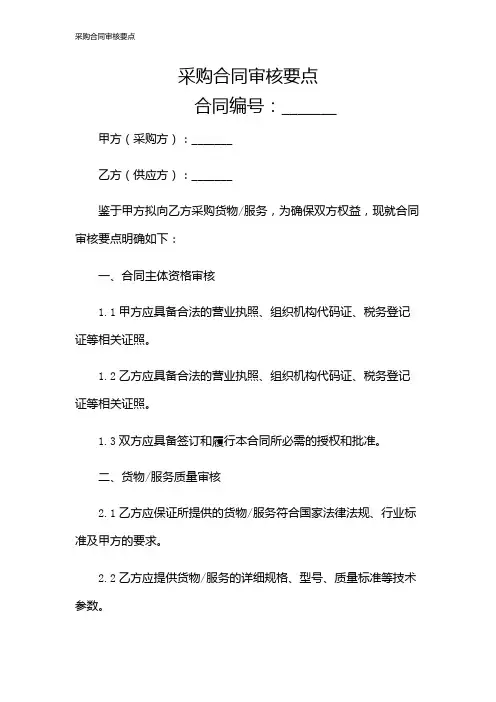 采购合同审核要点

采购合同审核要点

合同编号：______

甲方（采购方）：______

乙方（供应方）：______

鉴于甲方拟向乙方采购货物/服务，为确保双方权益，现就合同审核要点明确如下：

一、合同主体资格审核

1.1 甲方应具备合法的营业执照、组织机构代码证、税务登记证等相关证照。

1.2 乙方应具备合法的营业执照、组织机构代码证、税务登记证等相关证照。

1.3 双方应具备签订和履行本合同所必需的授权和批准。

二、货物/服务质量审核

2.1 乙方应保证所提供的货物/服务符合国家法律法规、行业标准及甲方的要求。

2.2 乙方应提供货物/服务的详细规格、型号、质量标准等技术参数。